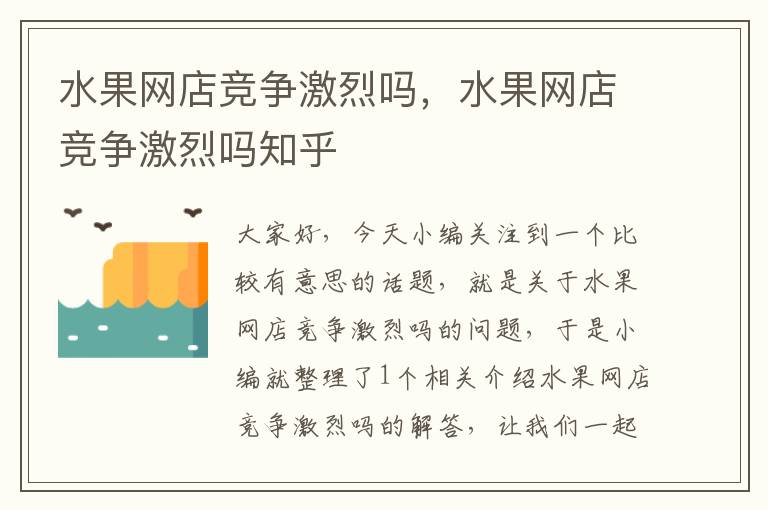 水果网店竞争激烈吗，水果网店竞争激烈吗知乎

大家好，今天小编关注到一个比较有意思的话题，就是关于水果网店竞争激烈吗的问题，于是小编就整理了1个相关介绍水果网店竞争激烈吗的解答，让我们一起